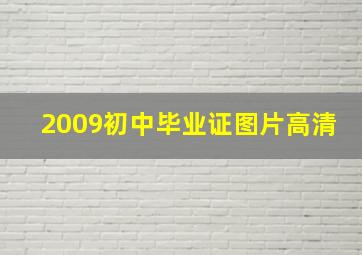 2009初中毕业证图片高清